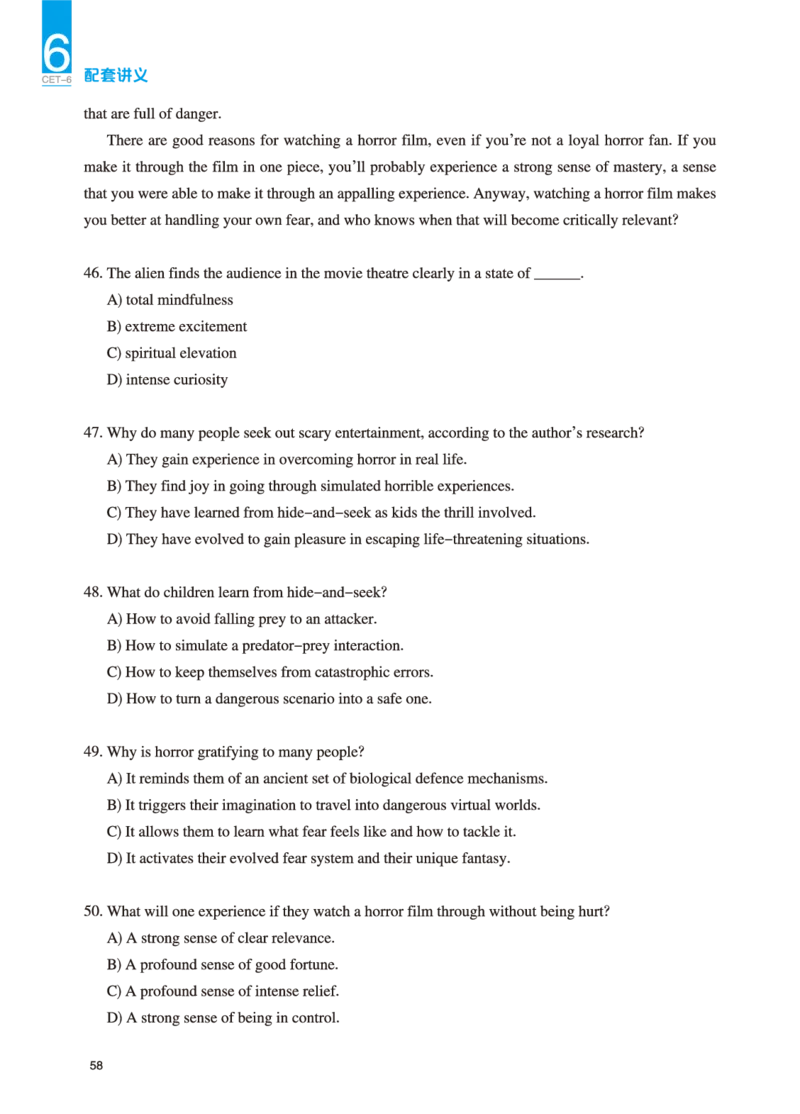 6
CET-6 配套讲义

that are full of danger.

There are good reasons for watching a horror film, even if you're not a loyal horror fan. If you make it through the film in one piece, you'll probably experience a strong sense of mastery, a sense that you were able to make it through an appalling experience. Anyway, watching a horror film makes you better at handling your own fear, and who knows when that will become critically relevant?

46. The alien finds the audience in the movie theatre clearly in a state of ______.
A) total mindfulness
B) extreme excitement
C) spiritual elevation
D) intense curiosity

47. Why do many people seek out scary entertainment, according to the author's research?
A) They gain experience in overcoming horror in real life.
B) They find joy in going through simulated horrible experiences.
C) They have learned from hide-and-seek as kids the thrill involved.
D) They have evolved to gain pleasure in escaping life-threatening situations.

48. What do children learn from hide-and-seek?
A) How to avoid falling prey to an attacker.
B) How to simulate a predator-prey interaction.
C) How to keep themselves from catastrophic errors.
D) How to turn a dangerous scenario into a safe one.

49. Why is horror gratifying to many people?
A) It reminds them of an ancient set of biological defence mechanisms.
B) It triggers their imagination to travel into dangerous virtual worlds.
C) It allows them to learn what fear feels like and how to tackle it.
D) It activates their evolved fear system and their unique fantasy.

50. What will one experience if they watch a horror film through without being hurt?
A) A strong sense of clear relevance.
B) A profound sense of good fortune.
C) A profound sense of intense relief.
D) A strong sense of being in control.

58